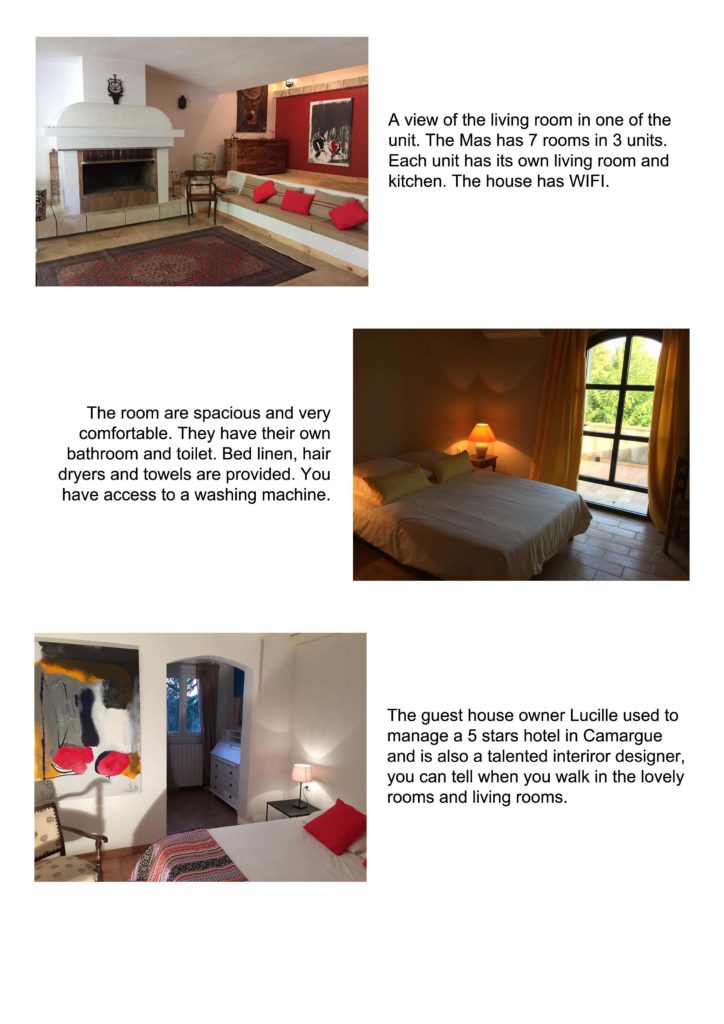 A view of the living room in one of the unit. The Mas has 7 rooms in 3 units. Each unit has its own living room and kitchen. The house has WIFI.

The room are spacious and very comfortable. They have their own bathroom and toilet. Bed linen, hair dryers and towels are provided. You have access to a washing machine.

The guest house owner Lucille used to manage a 5 stars hotel in Camargue and is also a talented interiror designer, you can tell when you walk in the lovely rooms and living rooms.